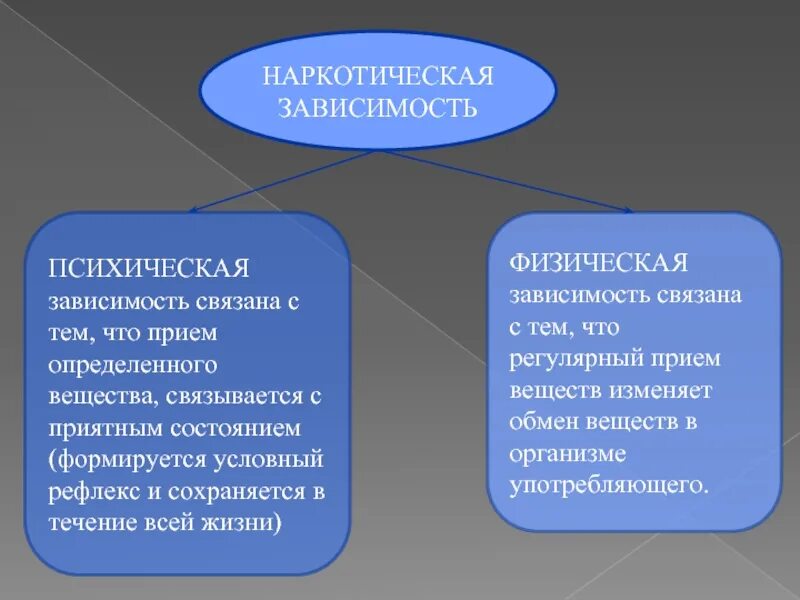 НАРКОТИЧЕСКАЯ ЗАВИСИМОСТЬ

ПСИХИЧЕСКАЯ зависимость связана с тем, что прием определенного вещества, связывается с приятным состоянием (формируется условный рефлекс и сохраняется в течение всей жизни)

ФИЗИЧЕСКАЯ зависимость связана с тем, что регулярный прием веществ изменяет обмен веществ в организме употребляющего.